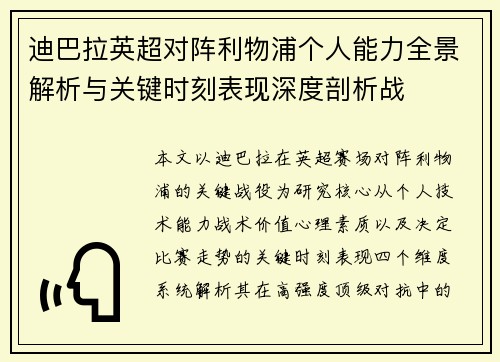 迪巴拉英超对阵利物浦个人能力全景解析与关键时刻表现深度剖析战

本文以迪巴拉在英超赛场对阵利物浦的关键战役为研究核心从个人技术能力战术价值心理素质以及决定比赛走势的关键时刻表现四个维度系统解析其在高强度顶级对抗中的